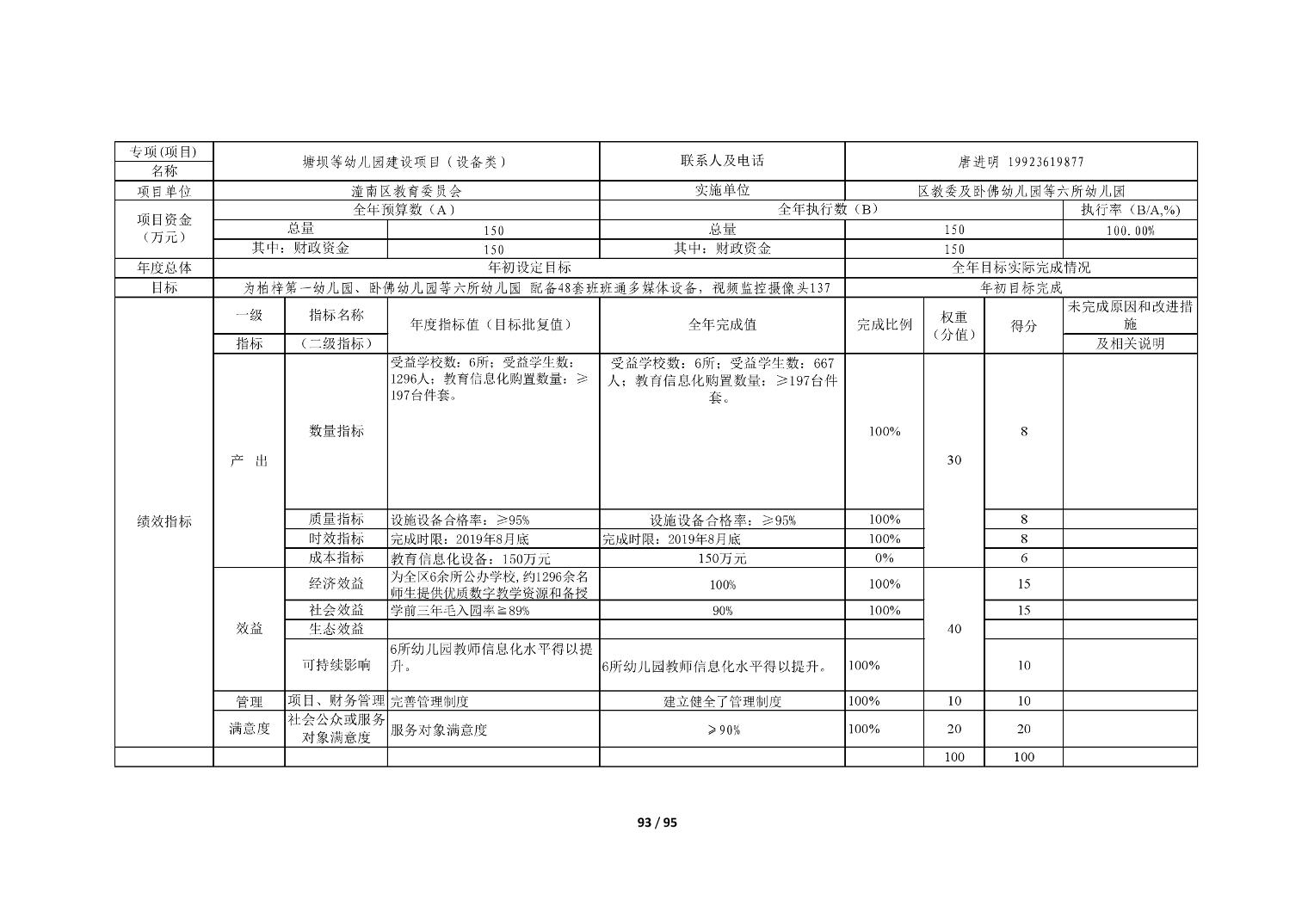 | 专项(项目)名称 | 塘坝等幼儿园建设项目（设备类） |  |  | 联系人及电话 | 唐进明 19923619877 |  |  |  |
|---|---|---|---|---|---|---|---|---|
| 项目单位 | 潼南区教育委员会 |  |  | 实施单位 | 区教委及卧佛幼儿园等六所幼儿园 |  |  |  |
| 项目资金（万元） | 全年预算数（A） |  |  | 全年执行数（B） |  |  |  | 执行率（B/A,%） |
|  | 总量 |  | 150 | 总量 | 150 |  |  | 100.00% |
|  | 其中：财政资金 |  | 150 | 其中：财政资金 | 150 |  |  |  |
| 年度总体目标 | 年初设定目标 |  |  |  | 全年目标实际完成情况 |  |  |  |
|  | 为柏梓第一幼儿园、卧佛幼儿园等六所幼儿园 配备48套班班通多媒体设备，视频监控摄像头137 |  |  |  | 年初目标完成 |  |  |  |
| 绩效指标 | 一级指标 | 指标名称（二级指标） | 年度指标值（目标批复值） | 全年完成值 | 完成比例 | 权重（分值） | 得分 | 未完成原因和改进措施及相关说明 |
|  | 产 出 | 数量指标 | 受益学校数：6所；受益学生数：1296人；教育信息化购置数量：≥197台件套。 | 受益学校数：6所；受益学生数：667人；教育信息化购置数量：≥197台件套。 | 100% | 30 | 8 |  |
|  |  | 质量指标 | 设施设备合格率：≥95% | 设施设备合格率：≥95% | 100% |  | 8 |  |
|  |  | 时效指标 | 完成时限：2019年8月底 | 完成时限：2019年8月底 | 100% |  | 8 |  |
|  |  | 成本指标 | 教育信息化设备：150万元 | 150万元 | 0% |  | 6 |  |
|  | 效益 | 经济效益 | 为全区6余所公办学校，约1296余名师生提供优质数字教学资源和备授 | 100% | 100% | 40 | 15 |  |
|  |  | 社会效益 | 学前三年毛入园率≧89% | 90% | 100% |  | 15 |  |
|  |  | 生态效益 |  |  |  |  |  |  |
|  |  | 可持续影响 | 6所幼儿园教师信息化水平得以提升。 | 6所幼儿园教师信息化水平得以提升。 | 100% |  | 10 |  |
|  | 管理 | 项目、财务管理 | 完善管理制度 | 建立健全了管理制度 | 100% | 10 | 10 |  |
|  | 满意度 | 社会公众或服务对象满意度 | 服务对象满意度 | ≥90% | 100% | 20 | 20 |  |
|  |  |  |  |  |  | 100 | 100 |  |

93 / 95